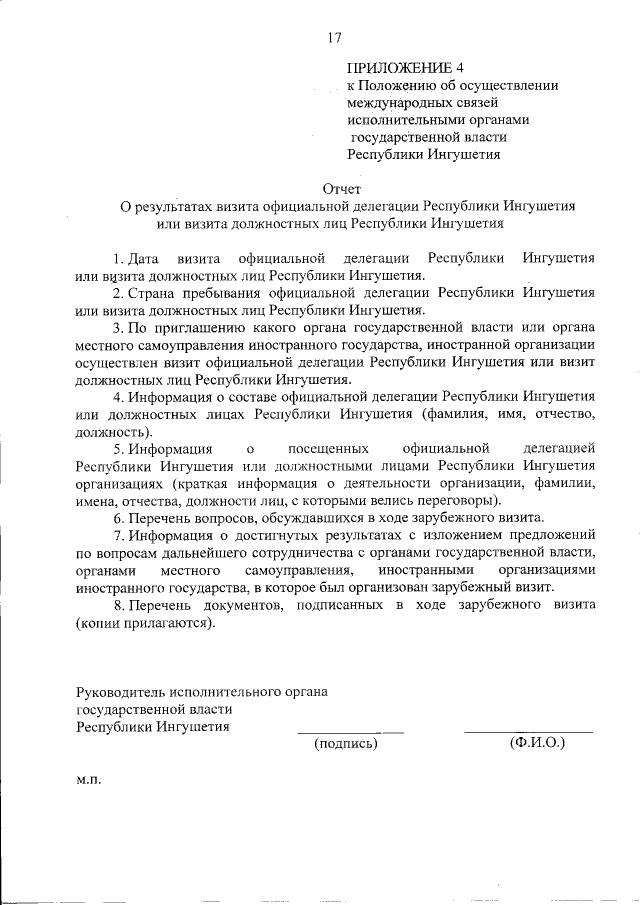 17

ПРИЛОЖЕНИЕ 4
к Положению об осуществлении международных связей исполнительными органами государственной власти Республики Ингушетия

Отчет
О результатах визита официальной делегации Республики Ингушетия или визита должностных лиц Республики Ингушетия

1. Дата визита официальной делегации Республики Ингушетия или визита должностных лиц Республики Ингушетия.

2. Страна пребывания официальной делегации Республики Ингушетия или визита должностных лиц Республики Ингушетия.

3. По приглашению какого органа государственной власти или органа местного самоуправления иностранного государства, иностранной организации осуществлен визит официальной делегации Республики Ингушетия или визит должностных лиц Республики Ингушетия.

4. Информация о составе официальной делегации Республики Ингушетия или должностных лицах Республики Ингушетия (фамилия, имя, отчество, должность).

5. Информация о посещенных официальной делегацией Республики Ингушетия или должностными лицами Республики Ингушетия организациях (краткая информация о деятельности организации, фамилии, имена, отчества, должности лиц, с которыми велись переговоры).

6. Перечень вопросов, обсуждавшихся в ходе зарубежного визита.

7. Информация о достигнутых результатах с изложением предложений по вопросам дальнейшего сотрудничества с органами государственной власти, органами местного самоуправления, иностранными организациями иностранного государства, в которое был организован зарубежный визит.

8. Перечень документов, подписанных в ходе зарубежного визита (копии прилагаются).

Руководитель исполнительного органа
государственной власти
Республики Ингушетия

(подпись)

(Ф.И.О.)

м.п.